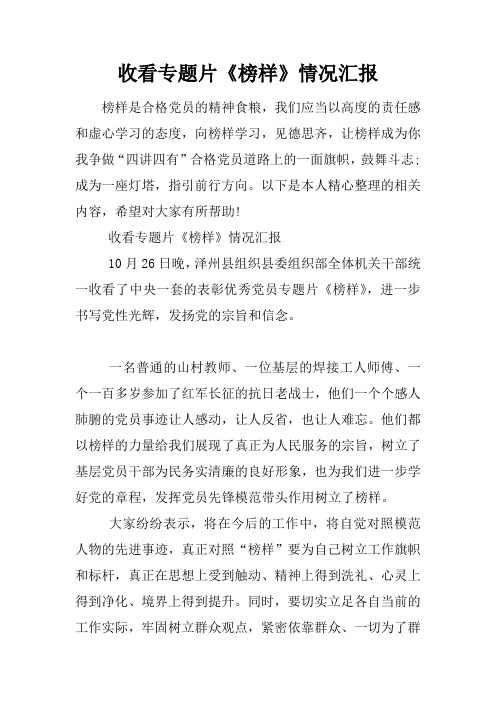 收看专题片《榜样》情况汇报

榜样是合格党员的精神食粮，我们应当以高度的责任感和虚心学习的态度，向榜样学习，见德思齐，让榜样成为你我争做“四讲四有”合格党员道路上的一面旗帜，鼓舞斗志；成为一座灯塔，指引前行方向。以下是本人精心整理的相关内容，希望对大家有所帮助！

收看专题片《榜样》情况汇报

10月26日晚，泽州县组织县委组织部全体机关干部统一收看了中央一套的表彰优秀党员专题片《榜样》，进一步书写党性光辉，发扬党的宗旨和信念。

一名普通的山村教师、一位基层的焊接工人师傅、一个一百多岁参加了红军长征的抗日老战士，他们一个个感人肺腑的党员事迹让人感动，让人反省，也让人难忘。他们都以榜样的力量给我们展现了真正为人民服务的宗旨，树立了基层党员干部为民务实清廉的良好形象，也为我们进一步学好党的章程，发挥党员先锋模范带头作用树立了榜样。

大家纷纷表示，将在今后的工作中，将自觉对照模范人物的先进事迹，真正对照“榜样”要为自己树立工作旗帜和标杆，真正在思想上受到触动、精神上得到洗礼、心灵上得到净化、境界上得到提升。同时，要切实立足各自当前的工作实际，牢固树立群众观点，紧密依靠群众、一切为了群